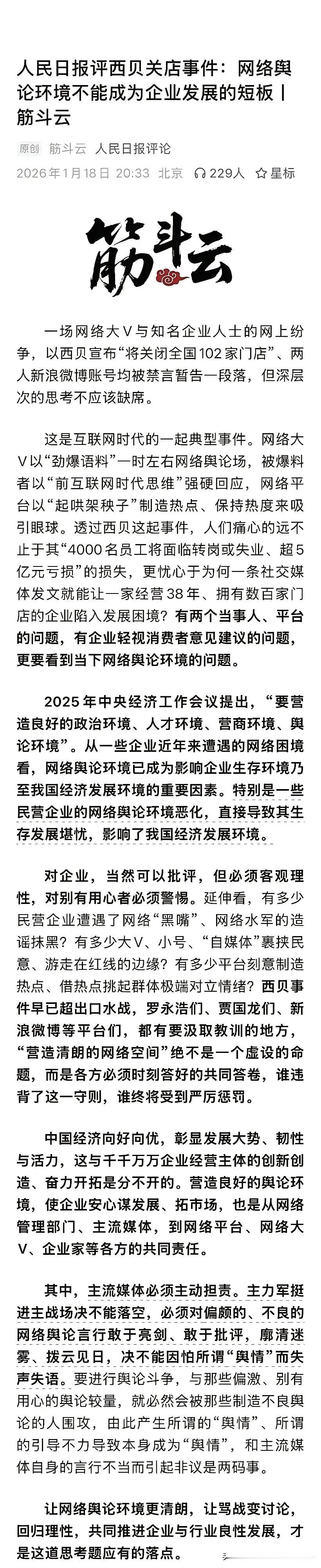 人民日报评西贝关店事件：网络舆论环境不能成为企业发展的短板丨筋斗云

原创 筋斗云 人民日报评论
2026年1月18日 20:33 北京 229人 星标

筋斗云

一场网络大V与知名企业人士的网上纷争，以西贝宣布“将关闭全国102家门店”、两人新浪微博账号均被禁言暂告一段落，但深层次的思考不应该缺席。

这是互联网时代的一起典型事件。网络大V以“劲爆语料”一时左右网络舆论场，被爆料者以“前互联网时代思维”强硬回应，网络平台以“起哄架秧子”制造热点、保持热度来吸引眼球。透过西贝这起事件，人们痛心的远不止于其“4000名员工将面临转岗或失业、超5亿元亏损”的损失，更忧心于为何一条社交媒体发文就能让一家经营38年、拥有数百家门店的企业陷入发展困境？有两个当事人、平台的问题，有企业轻视消费者意见建议的问题，更要看到当下网络舆论环境的问题。

2025年中央经济工作会议提出，“要营造良好的政治环境、人才环境、营商环境、舆论环境”。从一些企业近年来遭遇的网络困境看，网络舆论环境已成为影响企业生存环境乃至我国经济发展环境的重要因素。特别是一些民营企业的网络舆论环境恶化，直接导致其生存发展堪忧，影响了我国经济发展环境。

对企业，当然可以批评，但必须客观理性，对别有用心者必须警惕。延伸看，有多少民营企业遭遇了网络“黑嘴”、网络水军的造谣抹黑？有多少大V、小号、“自媒体”裹挟民意、游走在红线的边缘？有多少平台刻意制造热点、借热点挑起群体极端对立情绪？西贝事件早已超出口水战，罗永浩们、贾国龙们、新浪微博等平台们，都有要汲取教训的地方，“营造清朗的网络空间”绝不是一个虚设的命题，而是各方必须时刻答好的共同答卷，谁违背了这一守则，谁终将受到严厉惩罚。

中国经济向好向优，彰显发展大势、韧性与活力，这与千千万万企业经营主体的创新创造、奋力开拓是分不开的。营造良好的舆论环境，使企业安心谋发展、拓市场，也是从网络管理部门、主流媒体，到网络平台、网络大V、企业家等各方的共同责任。

其中，主流媒体必须主动担责。主力军挺进主战场决不能落空，必须对偏颇的、不良的网络舆论言行敢于亮剑、敢于批评，廓清迷雾、拨云见日，决不能因怕所谓“舆情”而失声失语。要进行舆论斗争，与那些偏激、别有用心的舆论较量，就必然会被那些制造不良舆论的人围攻，由此产生所谓的“舆情”、所谓的引导不力导致本身成为“舆情”，和主流媒体自身的言行不当而引起非议是两码事。

让网络舆论环境更清朗，让骂战变讨论，回归理性，共同推进企业与行业良性发展，才是这道思考题应有的落点。